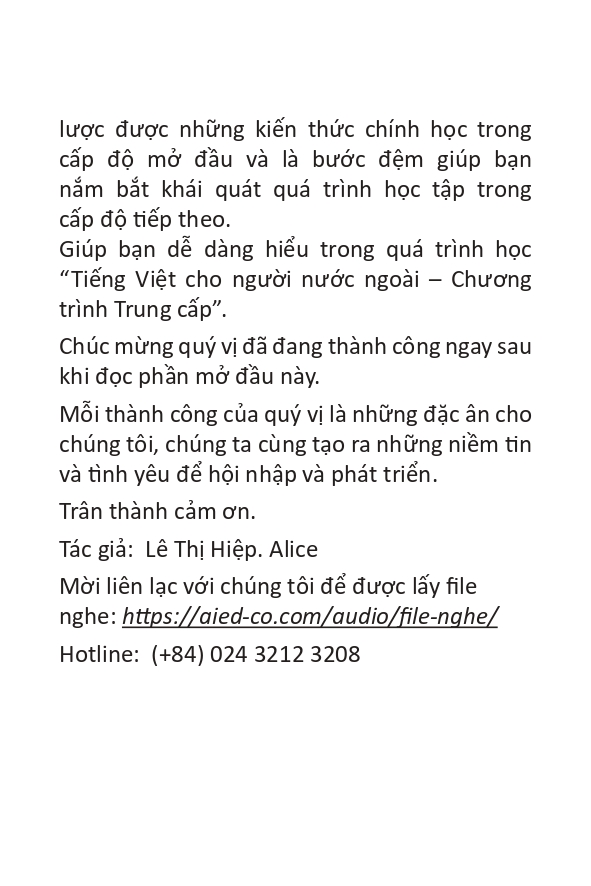 lược được những kiến thức chính học trong cấp độ mở đầu và là bước đệm giúp bạn nắm bắt khái quát quá trình học tập trong cấp độ tiếp theo.
Giúp bạn dễ dàng hiểu trong quá trình học “Tiếng Việt cho người nước ngoài – Chương trình Trung cấp”.

Chúc mừng quý vị đã đang thành công ngay sau khi đọc phần mở đầu này.

Mỗi thành công của quý vị là những đặc ân cho chúng tôi, chúng ta cùng tạo ra những niềm tin và tình yêu để hội nhập và phát triển.

Trân thành cảm ơn.

Tác giả: Lê Thị Hiệp. Alice

Mời liên lạc với chúng tôi để được lấy file nghe: https://aied-co.com/audio/file-nghe/

Hotline: (+84) 024 3212 3208